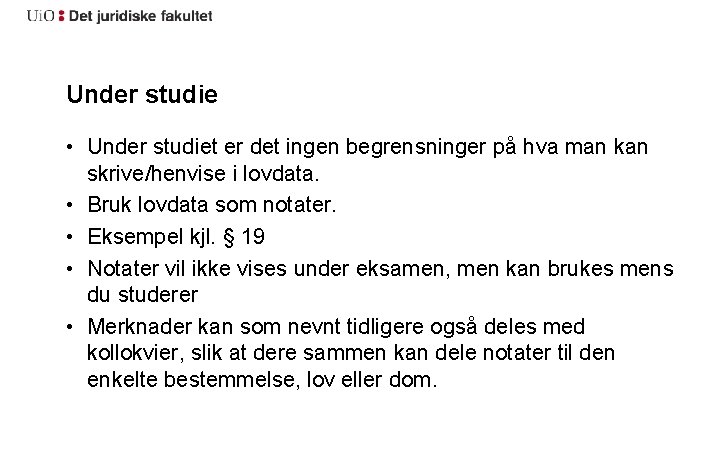 UiO : Det juridiske fakultet

Under studie

• Under studiet er det ingen begrensninger på hva man kan skrive/henvise i lovdata.
• Bruk lovdata som notater.
• Eksempel kjl. § 19
• Notater vil ikke vises under eksamen, men kan brukes mens du studerer
• Merknader kan som nevnt tidligere også deles med kollokvier, slik at dere sammen kan dele notater til den enkelte bestemmelse, lov eller dom.